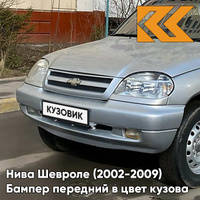 КУЗОВИК

Нива Шевроле (2002-2009)
Бампер передний в цвет кузова